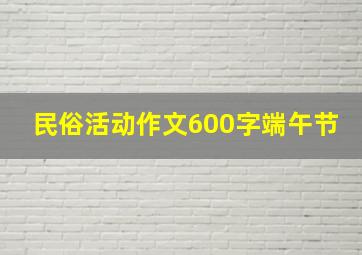 民俗活动作文600字端午节